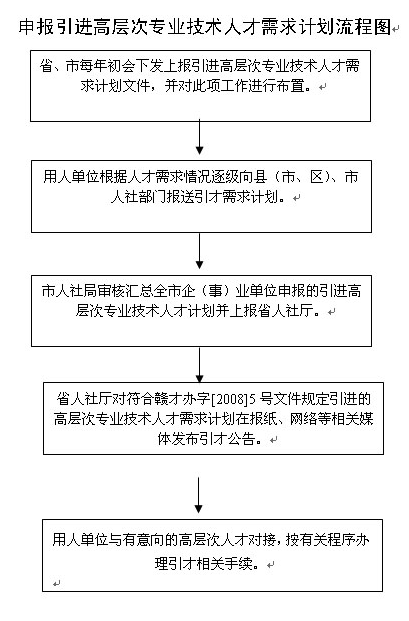 申报引进高层次专业技术人才需求计划流程图

省、市每年初会下发上报引进高层次专业技术人才需求计划文件，并对此项工作进行布置。

用人单位根据人才需求情况逐级向县（市、区）、市人社部门报送引才需求计划。

市人社局审核汇总全市企（事）业单位申报的引进高层次专业技术人才计划并上报省人社厅。

省人社厅对符合赣才办字[2008]5号文件规定引进的高层次专业技术人才需求计划在报纸、网络等相关媒体发布引才公告。

用人单位与有意向的高层次人才对接，按有关程序办理引才相关手续。